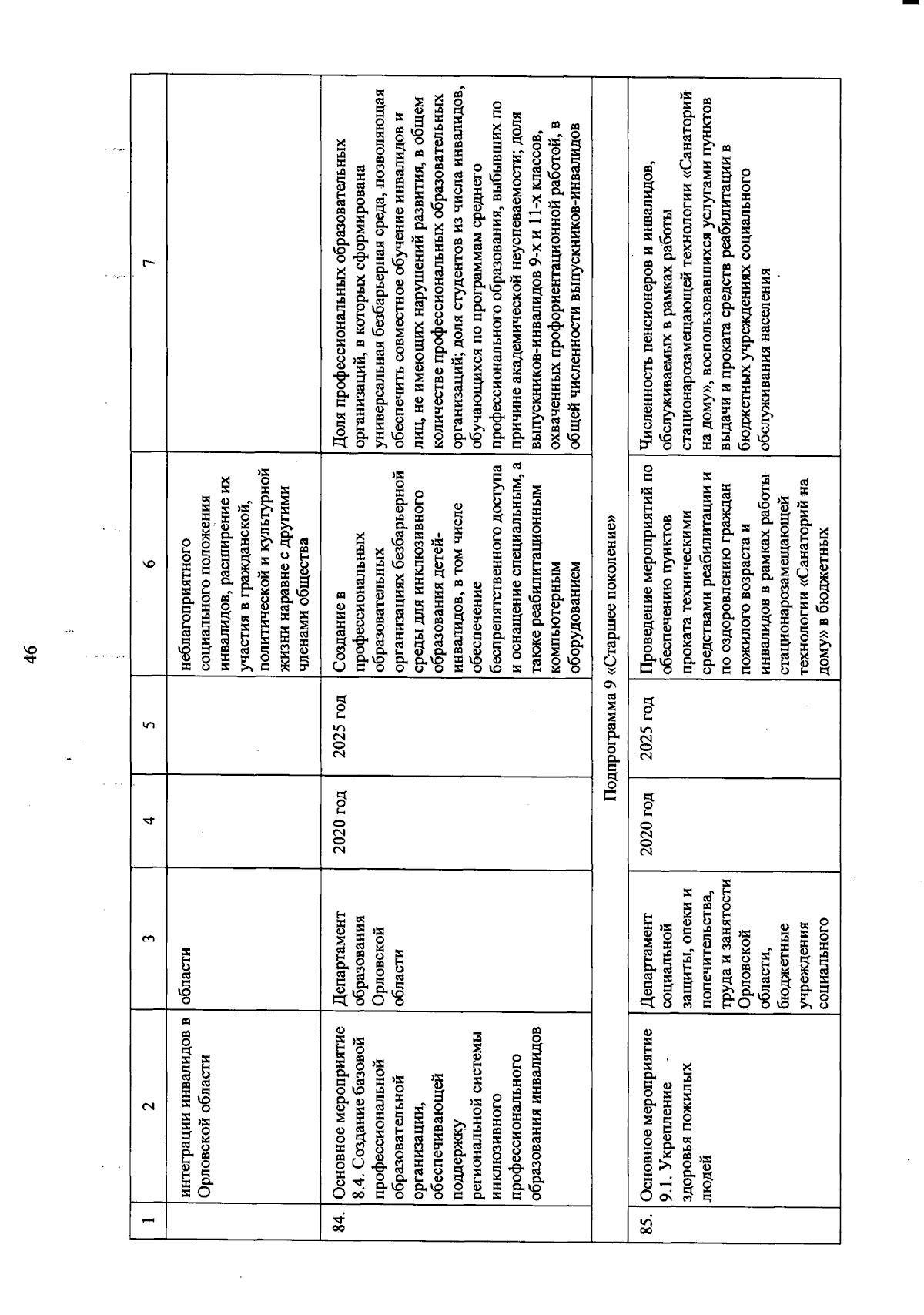 46

| 1 | 2 | 3 | 4 | 5 | 6 | 7 |
|---|---|---|---|---|---|---|
| | интеграции инвалидов в Орловской области | области | | | неблагоприятного социального положения инвалидов, расширение их участия в гражданской, политической и культурной жизни наравне с другими членами общества | |
| 84. | Основное мероприятие 8.4. Создание базовой профессиональной образовательной организации, обеспечивающей поддержку региональной системы инклюзивного профессионального образования инвалидов | Департамент образования Орловской области | 2020 год | 2025 год | Создание в профессиональных образовательных организациях безбарьерной среды для инклюзивного образования детей-инвалидов, в том числе обеспечение беспрепятственного доступа и оснащение специальным, а также реабилитационным компьютерным оборудованием | Доля профессиональных образовательных организаций, в которых сформирована универсальная безбарьерная среда, позволяющая обеспечить совместное обучение инвалидов и лиц, не имеющих нарушений развития, в общем количестве профессиональных образовательных организаций; доля студентов из числа инвалидов, обучающихся по программам среднего профессионального образования, выбывших по причине академической неуспеваемости; доля выпускников-инвалидов 9-х и 11-х классов, охваченных профориентационной работой, в общей численности выпускников-инвалидов |
| Подпрограмма 9 «Старшее поколение» | | | | | | |
| 85. | Основное мероприятие 9.1. Укрепление здоровья пожилых людей | Департамент социальной защиты, опеки и попечительства, труда и занятости Орловской области, бюджетные учреждения социального | 2020 год | 2025 год | Проведение мероприятий по обеспечению пунктов проката техническими средствами реабилитации и по оздоровлению граждан пожилого возраста и инвалидов в рамках работы стационарозамещающей технологии «Санаторий на дому» в бюджетных | Численность пенсионеров и инвалидов, обслуживаемых в рамках работы стационарозамещающей технологии «Санаторий на дому», воспользовавшихся услугами пунктов выдачи и проката средств реабилитации в бюджетных учреждениях социального обслуживания населения |